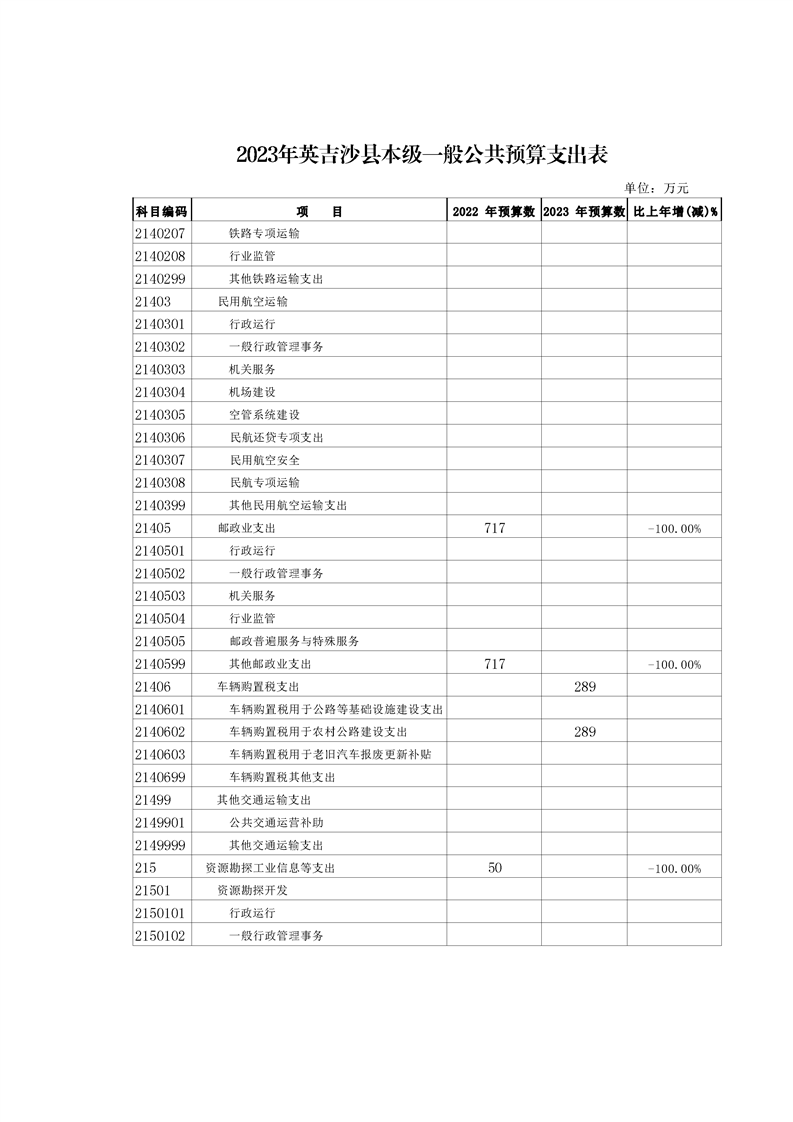 2023年英吉沙县本级一般公共预算支出表

单位：万元

| 科目编码 | 项　　目 | 2022 年预算数 | 2023 年预算数 | 比上年增(减)% |
|---|---|---|---|---|
| 2140207 | 铁路专项运输 | | | |
| 2140208 | 行业监管 | | | |
| 2140299 | 其他铁路运输支出 | | | |
| 21403 | 民用航空运输 | | | |
| 2140301 | 行政运行 | | | |
| 2140302 | 一般行政管理事务 | | | |
| 2140303 | 机关服务 | | | |
| 2140304 | 机场建设 | | | |
| 2140305 | 空管系统建设 | | | |
| 2140306 | 民航还贷专项支出 | | | |
| 2140307 | 民用航空安全 | | | |
| 2140308 | 民航专项运输 | | | |
| 2140399 | 其他民用航空运输支出 | | | |
| 21405 | 邮政业支出 | 717 | | -100.00% |
| 2140501 | 行政运行 | | | |
| 2140502 | 一般行政管理事务 | | | |
| 2140503 | 机关服务 | | | |
| 2140504 | 行业监管 | | | |
| 2140505 | 邮政普遍服务与特殊服务 | | | |
| 2140599 | 其他邮政业支出 | 717 | | -100.00% |
| 21406 | 车辆购置税支出 | | 289 | |
| 2140601 | 车辆购置税用于公路等基础设施建设支出 | | | |
| 2140602 | 车辆购置税用于农村公路建设支出 | | 289 | |
| 2140603 | 车辆购置税用于老旧汽车报废更新补贴 | | | |
| 2140699 | 车辆购置税其他支出 | | | |
| 21499 | 其他交通运输支出 | | | |
| 2149901 | 公共交通运营补助 | | | |
| 2149999 | 其他交通运输支出 | | | |
| 215 | 资源勘探工业信息等支出 | 50 | | -100.00% |
| 21501 | 资源勘探开发 | | | |
| 2150101 | 行政运行 | | | |
| 2150102 | 一般行政管理事务 | | | |